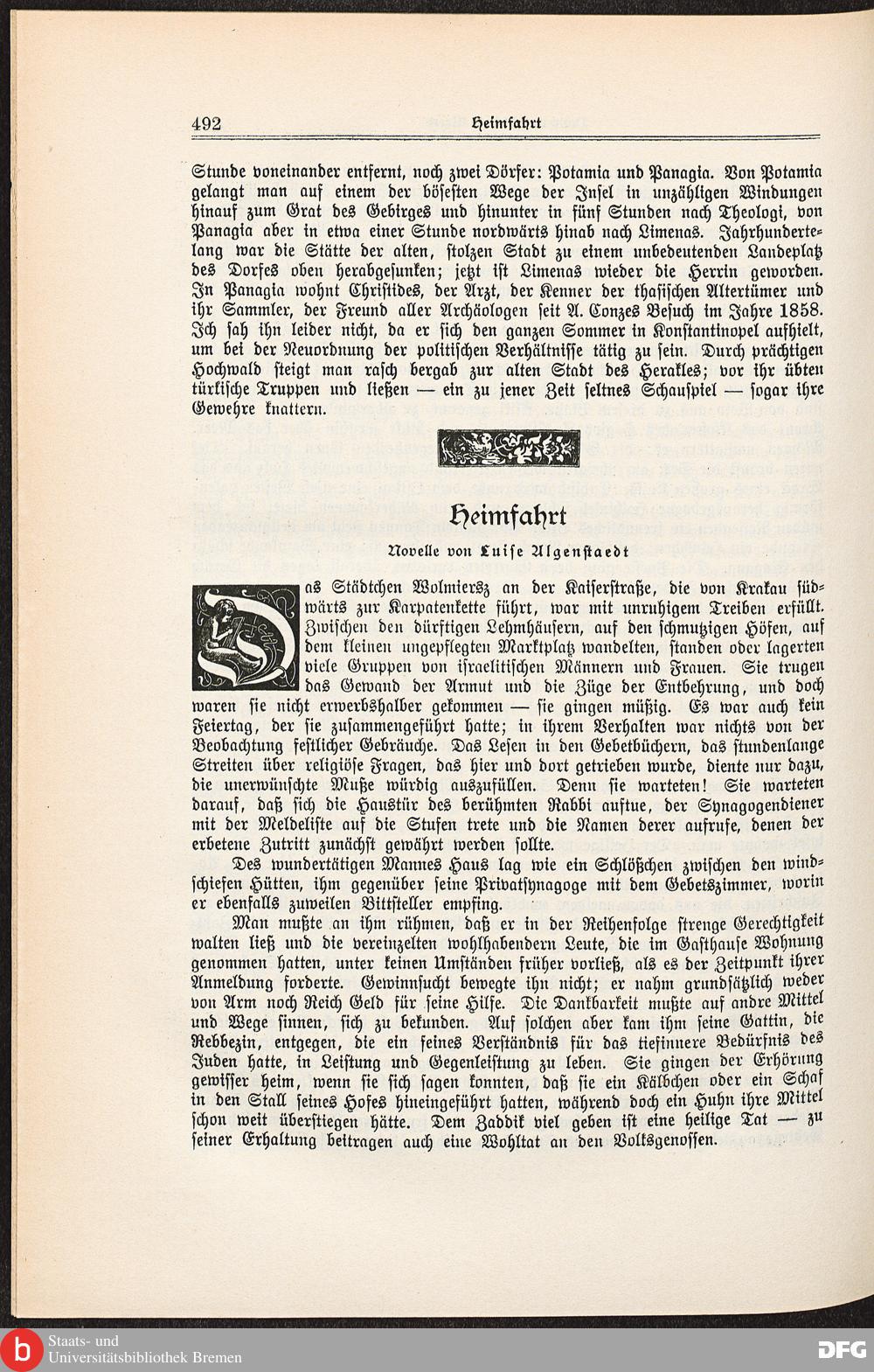 492 Heimfahrt

Stunde voneinander entfernt, noch zwei Dörfer: Potamia und Panagia. Von Potamia gelangt man auf einem der bösesten Wege der Insel in unzähligen Windungen hinauf zum Grat des Gebirges und hinunter in fünf Stunden nach Theologi, von Panagia aber in etwa einer Stunde nordwärts hinab nach Limenas. Jahrhundertelang war die Stätte der alten, stolzen Stadt zu einem unbedeutenden Landeplatz des Dorfes oben herabgesunken; jetzt ist Limenas wieder die Herrin geworden. In Panagia wohnt Christides, der Arzt, der Kenner der thasischen Altertümer und ihr Sammler, der Freund aller Archäologen seit A. Conzes Besuch im Jahre 1858. Ich sah ihn leider nicht, da er sich den ganzen Sommer in Konstantinopel aufhielt, um bei der Neuordnung der politischen Verhältnisse tätig zu sein. Durch prächtigen Hochwald steigt man rasch bergab zur alten Stadt des Herakles; vor ihr übten türkische Truppen und ließen — ein zu jener Zeit seltnes Schauspiel — sogar ihre Gewehre knattern.

Heimfahrt

Novelle von Luise Algenstaedt

Das Städtchen Wolmiersz an der Kaiserstraße, die von Krakau südwärts zur Karpatenkette führt, war mit unruhigem Treiben erfüllt. Zwischen den dürftigen Lehmhäusern, auf den schmutzigen Höfen, auf dem kleinen ungepflegten Marktplatz wandelten, standen oder lagerten viele Gruppen von israelitischen Männern und Frauen. Sie trugen das Gewand der Armut und die Züge der Entbehrung, und doch waren sie nicht erwerbshalber gekommen — sie gingen müßig. Es war auch kein Feiertag, der sie zusammengeführt hatte; in ihrem Verhalten war nichts von der Beobachtung festlicher Gebräuche. Das Lesen in den Gebetbüchern, das stundenlange Streiten über religiöse Fragen, das hier und dort getrieben wurde, diente nur dazu, die unerwünschte Muße würdig auszufüllen. Denn sie warteten! Sie warteten darauf, daß sich die Haustür des berühmten Rabbi auftue, der Synagogendiener mit der Meldeliste auf die Stufen trete und die Namen derer aufrufe, denen der erbetene Zutritt zunächst gewährt werden sollte.

Des wundertätigen Mannes Haus lag wie ein Schlößchen zwischen den windschiefen Hütten, ihm gegenüber seine Privatsynagoge mit dem Gebetszimmer, worin er ebenfalls zuweilen Bittsteller empfing.

Man mußte an ihm rühmen, daß er in der Reihenfolge strenge Gerechtigkeit walten ließ und die vereinzelten wohlhabendern Leute, die im Gasthause Wohnung genommen hatten, unter keinen Umständen früher vorließ, als es der Zeitpunkt ihrer Anmeldung forderte. Gewinnsucht bewegte ihn nicht; er nahm grundsätzlich weder von Arm noch Reich Geld für seine Hilfe. Die Dankbarkeit mußte auf andre Mittel und Wege sinnen, sich zu bekunden. Auf solchen aber kam ihm seine Gattin, die Rebbezin, entgegen, die ein feines Verständnis für das tiefinnere Bedürfnis des Juden hatte, in Leistung und Gegenleistung zu leben. Sie gingen der Erhörung gewisser heim, wenn sie sich sagen konnten, daß sie ein Kälbchen oder ein Schaf in den Stall seines Hofes hineingeführt hatten, während doch ein Huhn ihre Mittel schon weit überstiegen hätte. Dem Zaddik viel geben ist eine heilige Tat — zu seiner Erhaltung beitragen auch eine Wohltat an den Volksgenossen.

Staats- und Universitätsbibliothek Bremen
DFG